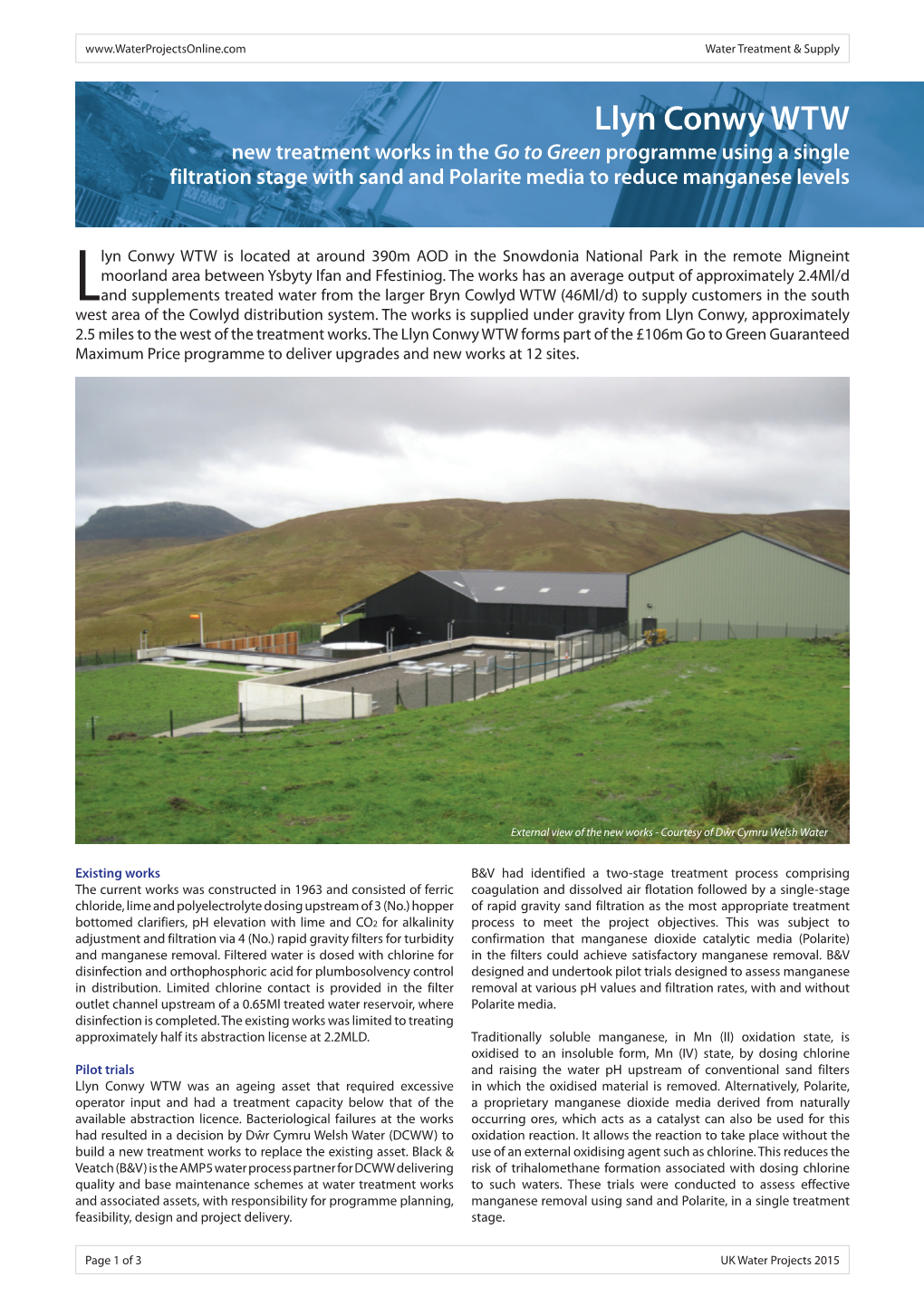 www.WaterProjectsOnline.com

Water Treatment & Supply

Llyn Conwy WTW

new treatment works in the Go to Green programme using a single filtration stage with sand and Polarite media to reduce manganese levels

Llyn Conwy WTW is located at around 390m AOD in the Snowdonia National Park in the remote Migneint moorland area between Ysbyty Ifan and Ffestiniog. The works has an average output of approximately 2.4Ml/d and supplements treated water from the larger Bryn Cowlyd WTW (46Ml/d) to supply customers in the south west area of the Cowlyd distribution system. The works is supplied under gravity from Llyn Conwy, approximately 2.5 miles to the west of the treatment works. The Llyn Conwy WTW forms part of the £106m Go to Green Guaranteed Maximum Price programme to deliver upgrades and new works at 12 sites.

External view of the new works - Courtesy of Dŵr Cymru Welsh Water

Existing works
The current works was constructed in 1963 and consisted of ferric chloride, lime and polyelectrolyte dosing upstream of 3 (No.) hopper bottomed clarifiers, pH elevation with lime and $CO_2$ for alkalinity adjustment and filtration via 4 (No.) rapid gravity filters for turbidity and manganese removal. Filtered water is dosed with chlorine for disinfection and orthophosphoric acid for plumbosolvency control in distribution. Limited chlorine contact is provided in the filter outlet channel upstream of a 0.65Ml treated water reservoir, where disinfection is completed. The existing works was limited to treating approximately half its abstraction license at 2.2MLD.

Pilot trials
Llyn Conwy WTW was an ageing asset that required excessive operator input and had a treatment capacity below that of the available abstraction licence. Bacteriological failures at the works had resulted in a decision by Dŵr Cymru Welsh Water (DCWW) to build a new treatment works to replace the existing asset. Black & Veatch (B&V) is the AMP5 water process partner for DCWW delivering quality and base maintenance schemes at water treatment works and associated assets, with responsibility for programme planning, feasibility, design and project delivery.

B&V had identified a two-stage treatment process comprising coagulation and dissolved air flotation followed by a single-stage of rapid gravity sand filtration as the most appropriate treatment process to meet the project objectives. This was subject to confirmation that manganese dioxide catalytic media (Polarite) in the filters could achieve satisfactory manganese removal. B&V designed and undertook pilot trials designed to assess manganese removal at various pH values and filtration rates, with and without Polarite media.

Traditionally soluble manganese, in Mn (II) oxidation state, is oxidised to an insoluble form, Mn (IV) state, by dosing chlorine and raising the water pH upstream of conventional sand filters in which the oxidised material is removed. Alternatively, Polarite, a proprietary manganese dioxide media derived from naturally occurring ores, which acts as a catalyst can also be used for this oxidation reaction. It allows the reaction to take place without the use of an external oxidising agent such as chlorine. This reduces the risk of trihalomethane formation associated with dosing chlorine to such waters. These trials were conducted to assess effective manganese removal using sand and Polarite, in a single treatment stage.

Page 1 of 3

UK Water Projects 2015